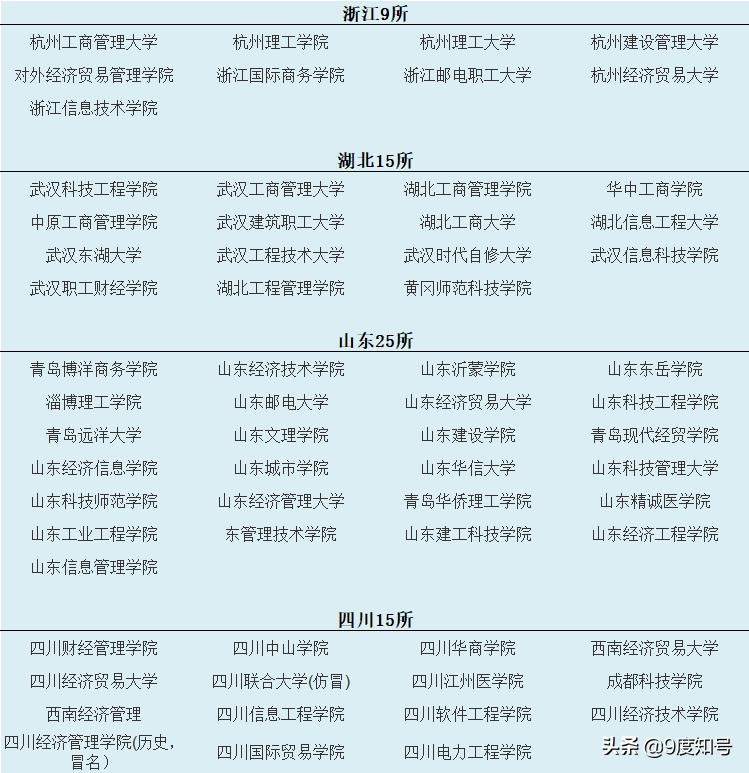 浙江9所

| | | | |
|---|---|---|---|
| 杭州工商管理大学 | 杭州理工学院 | 杭州理工大学 | 杭州建设管理大学 |
| 对外经济贸易管理学院 | 浙江国际商务学院 | 浙江邮电职工大学 | 杭州经济贸易大学 |
| 浙江信息技术学院 | | | |

湖北15所

| | | | |
|---|---|---|---|
| 武汉科技工程学院 | 武汉工商管理大学 | 湖北工商管理学院 | 华中工商学院 |
| 中原工商管理学院 | 武汉建筑职工大学 | 湖北工商大学 | 湖北信息工程大学 |
| 武汉东湖大学 | 武汉工程技术大学 | 武汉时代自修大学 | 武汉信息科技学院 |
| 武汉职工财经学院 | 湖北工程管理学院 | 黄冈师范科技学院 | |

山东25所

| | | | |
|---|---|---|---|
| 青岛博洋商务学院 | 山东经济技术学院 | 山东沂蒙学院 | 山东东岳学院 |
| 淄博理工学院 | 山东邮电大学 | 山东经济贸易大学 | 山东科技工程学院 |
| 青岛远洋大学 | 山东文理学院 | 山东建设学院 | 青岛现代经贸学院 |
| 山东经济信息学院 | 山东城市学院 | 山东华信大学 | 山东科技管理大学 |
| 山东科技师范学院 | 山东经济管理大学 | 青岛华侨理工学院 | 山东精诚医学院 |
| 山东工业工程学院 | 东管理技术学院 | 山东建工科技学院 | 山东经济工程学院 |
| 山东信息管理学院 | | | |

四川15所

| | | | |
|---|---|---|---|
| 四川财经管理学院 | 四川中山学院 | 四川华商学院 | 西南经济贸易大学 |
| 四川经济贸易大学 | 四川联合大学(仿冒) | 四川江州医学院 | 成都科技学院 |
| 西南经济管理 | 四川信息工程学院 | 四川软件工程学院 | 四川经济技术学院 |
| 四川经济管理学院(历史，冒名) | 四川国际贸易学院 | 四川电力工程学院 | |

头条 @9度知号